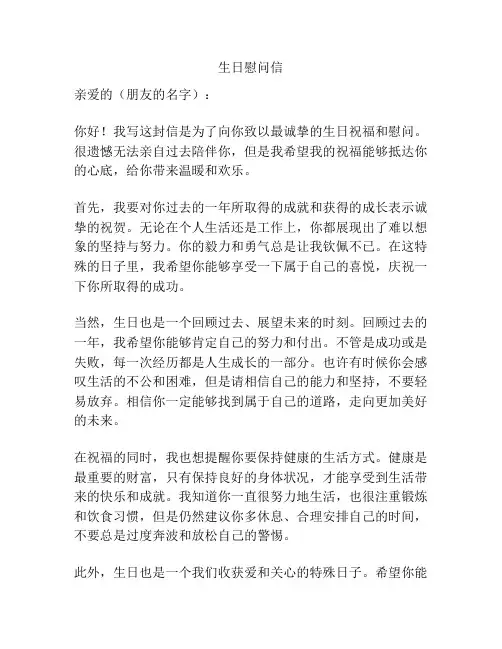 生日慰问信

亲爱的（朋友的名字）：

你好！我写这封信是为了向你致以最诚挚的生日祝福和慰问。很遗憾无法亲自过去陪伴你，但是我希望我的祝福能够抵达你的心底，给你带来温暖和欢乐。

首先，我要对你过去的一年所取得的成就和获得的成长表示诚挚的祝贺。无论在个人生活还是工作上，你都展现出了难以想象的坚持与努力。你的毅力和勇气总是让我钦佩不已。在这特殊的日子里，我希望你能够享受一下属于自己的喜悦，庆祝一下你所取得的成功。

当然，生日也是一个回顾过去、展望未来的时刻。回顾过去的一年，我希望你能够肯定自己的努力和付出。不管是成功或是失败，每一次经历都是人生成长的一部分。也许有时候你会感叹生活的不公和困难，但是请相信自己的能力和坚持，不要轻易放弃。相信你一定能够找到属于自己的道路，走向更加美好的未来。

在祝福的同时，我也想提醒你要保持健康的生活方式。健康是最重要的财富，只有保持良好的身体状况，才能享受到生活带来的快乐和成就。我知道你一直很努力地生活，也很注重锻炼和饮食习惯，但是仍然建议你多休息、合理安排自己的时间，不要总是过度奔波和放松自己的警惕。

此外，生日也是一个我们收获爱和关心的特殊日子。希望你能